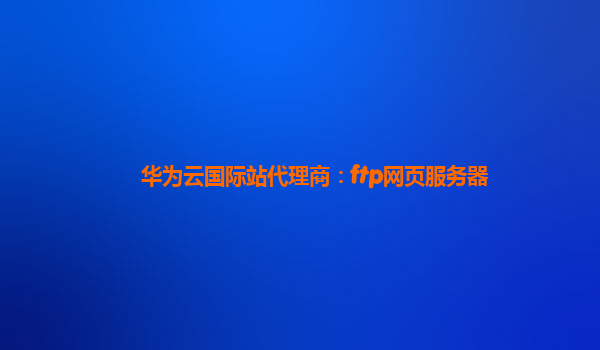 华为云国际站代理商：ftp网页服务器